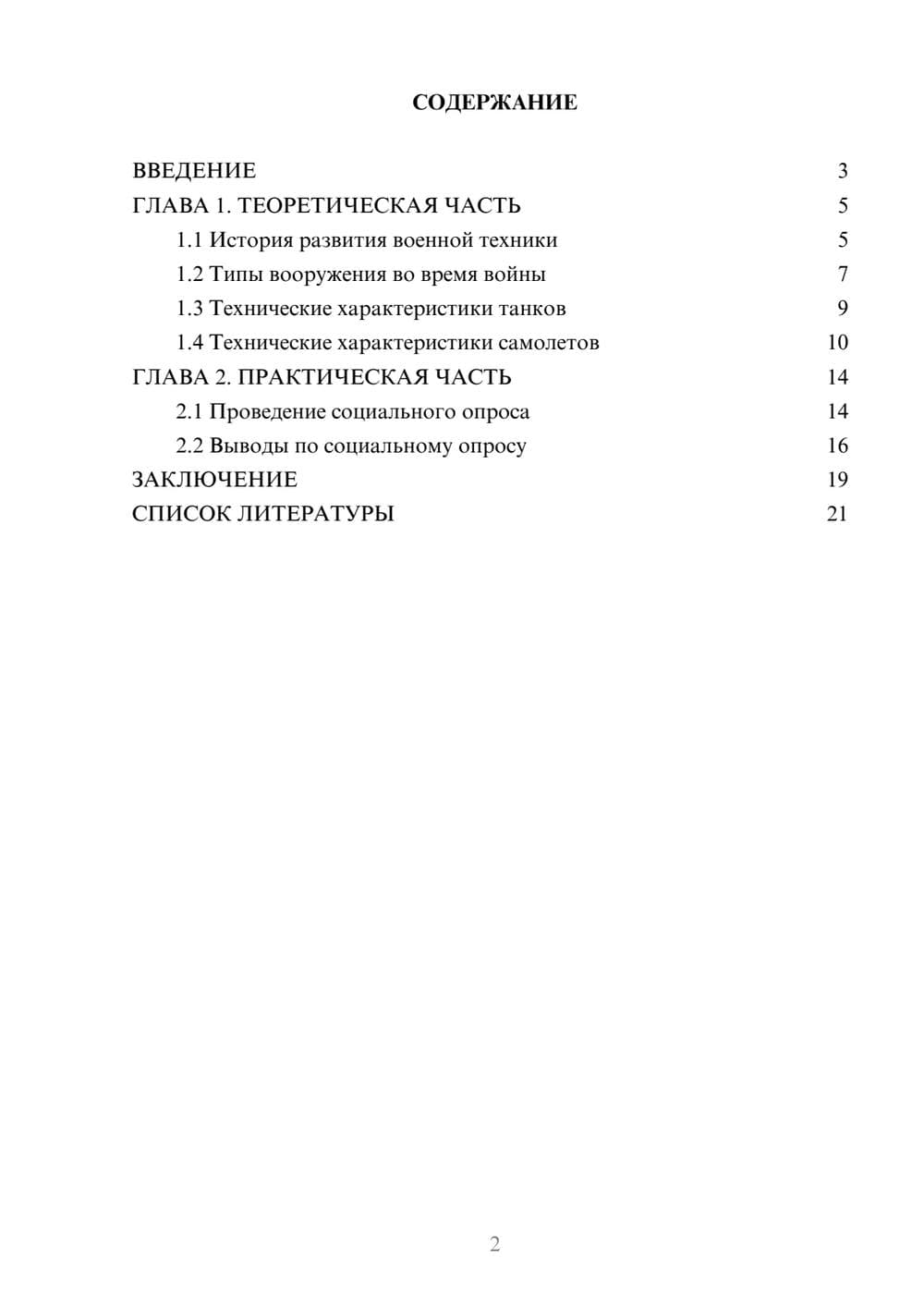 СОДЕРЖАНИЕ

ВВЕДЕНИЕ 3
ГЛАВА 1. ТЕОРЕТИЧЕСКАЯ ЧАСТЬ 5
1.1 История развития военной техники 5
1.2 Типы вооружения во время войны 7
1.3 Технические характеристики танков 9
1.4 Технические характеристики самолетов 10
ГЛАВА 2. ПРАКТИЧЕСКАЯ ЧАСТЬ 14
2.1 Проведение социального опроса 14
2.2 Выводы по социальному опросу 16
ЗАКЛЮЧЕНИЕ 19
СПИСОК ЛИТЕРАТУРЫ 21

2